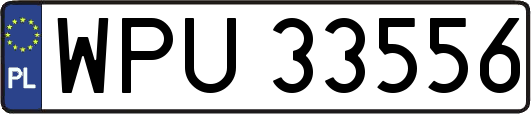 PL
WPU 33556